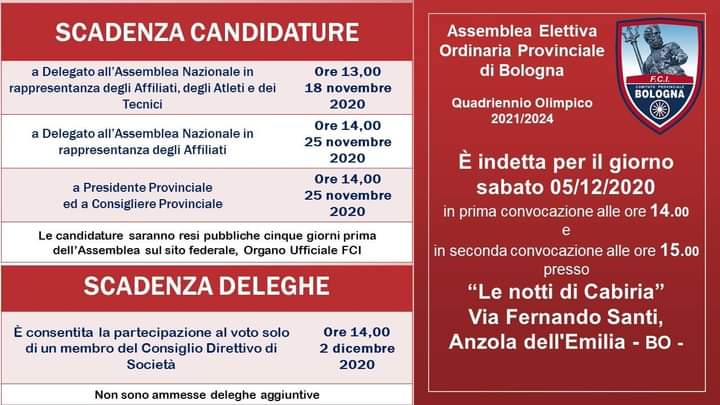 SCADENZA CANDIDATURE

| | |
|---|---|
| a Delegato all'Assemblea Nazionale in rappresentanza degli Affiliati, degli Atleti e dei Tecnici | Ore 13,00 18 novembre 2020 |
| a Delegato all'Assemblea Nazionale in rappresentanza degli Affiliati | Ore 14,00 25 novembre 2020 |
| a Presidente Provinciale ed a Consigliere Provinciale | Ore 14,00 25 novembre 2020 |

Le candidature saranno resi pubbliche cinque giorni prima dell'Assemblea sul sito federale, Organo Ufficiale FCI

SCADENZA DELEGHE

| | |
|---|---|
| È consentita la partecipazione al voto solo di un membro del Consiglio Direttivo di Società | Ore 14,00 2 dicembre 2020 |

Non sono ammesse deleghe aggiuntive

Assemblea Elettiva Ordinaria Provinciale di Bologna

Quadriennio Olimpico 2021/2024

F.C.I. COMITATO PROVINCIALE BOLOGNA

È indetta per il giorno sabato 05/12/2020
in prima convocazione alle ore 14.00
e
in seconda convocazione alle ore 15.00
presso
"Le notti di Cabiria"
Via Fernando Santi,
Anzola dell'Emilia - BO -